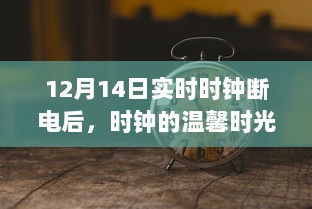 12月14日实时时钟断电后，时钟的温馨时光